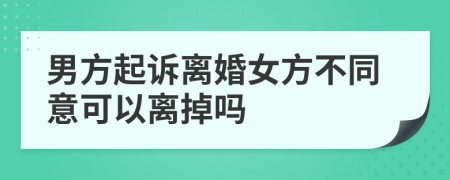 男方起诉离婚女方不同意可以离掉吗